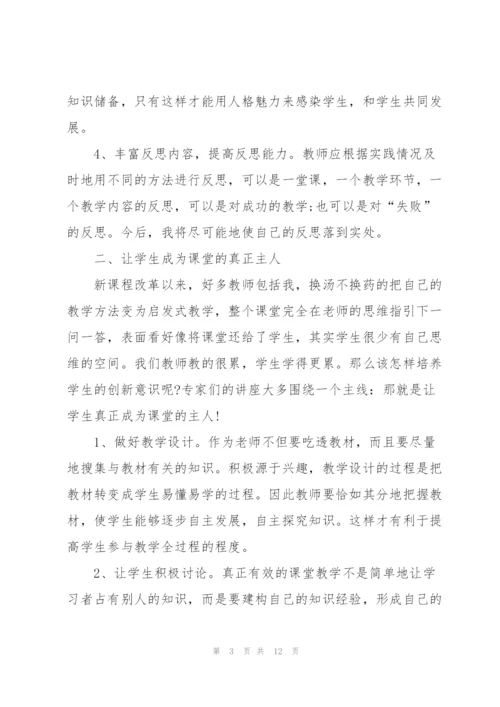 知识储备，只有这样才能用人格魅力来感染学生，和学生共同发展。

4、丰富反思内容，提高反思能力。教师应根据实践情况及时地用不同的方法进行反思，可以是一堂课，一个教学环节，一个教学内容的反思，可以是对成功的教学;也可以是对“失败”的反思。今后，我将尽可能地使自己的反思落到实处。

二、让学生成为课堂的真正主人

新课程改革以来，好多教师包括我，换汤不换药的把自己的教学方法变为启发式教学，整个课堂完全在老师的思维指引下一问一答，表面看好像将课堂还给了学生，其实学生很少有自己思维的空间。我们教师教的很累，学生学得更累。那么该怎样培养学生的创新意识呢?专家们的讲座大多围绕一个主线：那就是让学生真正成为课堂的主人!

1、做好教学设计。作为老师不但要吃透教材，而且要尽量地搜集与教材有关的知识。积极源于兴趣，教学设计的过程是把教材转变成学生易懂易学的过程。因此教师要恰如其分地把握教材，使学生能够逐步自主发展，自主探究知识。这样才有利于提高学生参与教学全过程的程度。

2、让学生积极讨论。真正有效的课堂教学不是简单地让学习者占有别人的知识，而是要建构自己的知识经验，形成自己的

第 3 页 共 12 页